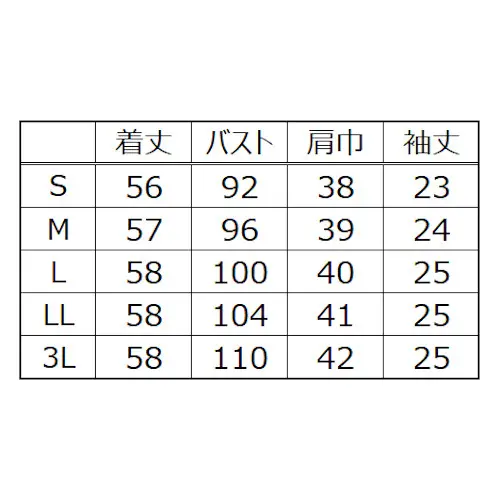 |  | 着丈 | バスト | 肩巾 | 袖丈 |
|---|---|---|---|---|
| S | 56 | 92 | 38 | 23 |
| M | 57 | 96 | 39 | 24 |
| L | 58 | 100 | 40 | 25 |
| LL | 58 | 104 | 41 | 25 |
| 3L | 58 | 110 | 42 | 25 |